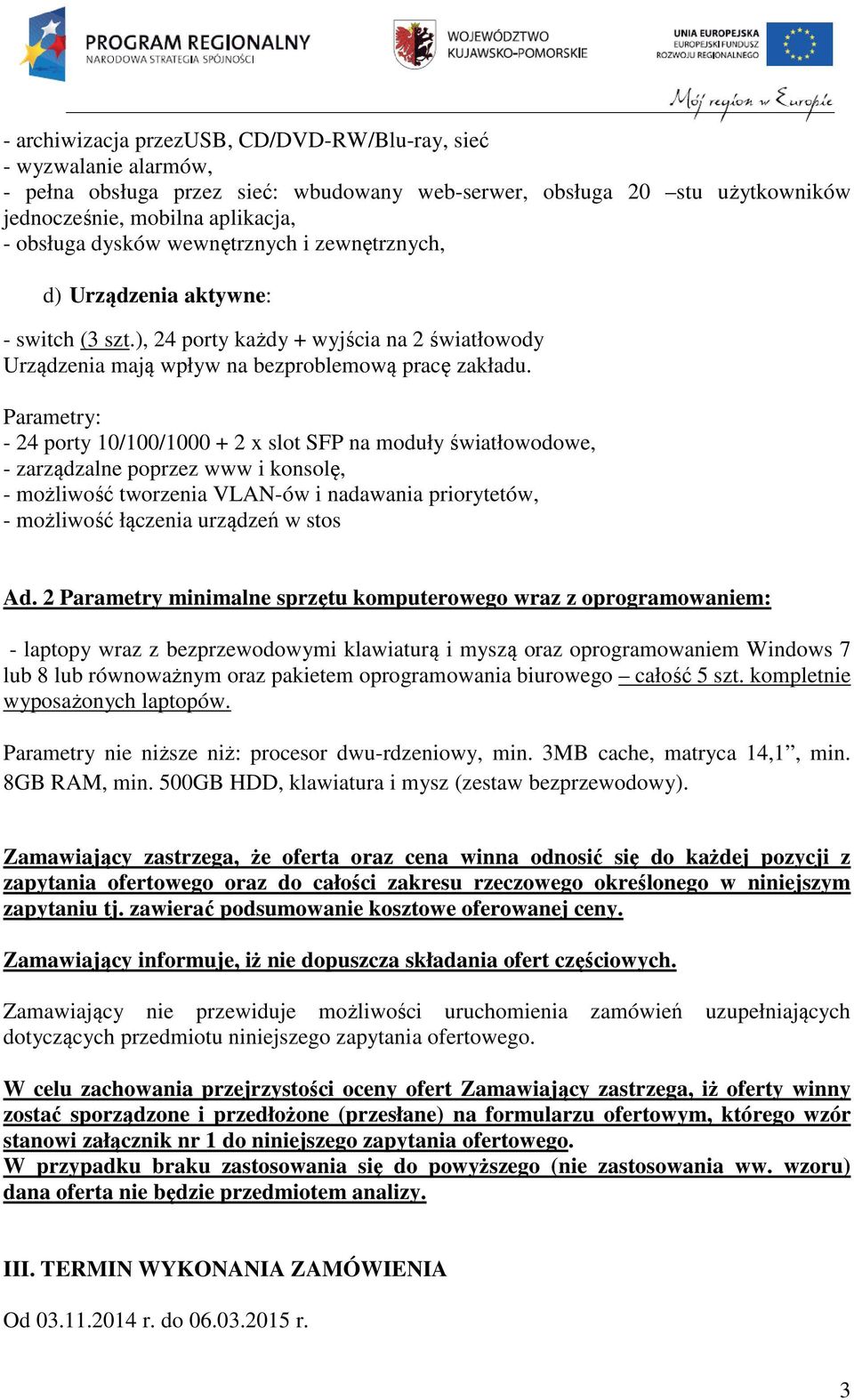 PROGRAM REGIONALNY
NARODOWA STRATEGIA SPÓJNOŚCI

WOJEWÓDZTWO
KUJAWSKO-POMORSKIE

UNIA EUROPEJSKA
EUROPEJSKI FUNDUSZ
ROZWOJU REGIONALNEGO

Mój region w Europie

- archiwizacja przezUSB, CD/DVD-RW/Blu-ray, sieć
- wyzwalanie alarmów,
- pełna obsługa przez sieć: wbudowany web-serwer, obsługa 20 –stu użytkowników jednocześnie, mobilna aplikacja,
- obsługa dysków wewnętrznych i zewnętrznych,

d) Urządzenia aktywne:

- switch (3 szt.), 24 porty każdy + wyjścia na 2 światłowody
Urządzenia mają wpływ na bezproblemową pracę zakładu.

Parametry:
- 24 porty 10/100/1000 + 2 x slot SFP na moduły światłowodowe,
- zarządzalne poprzez www i konsolę,
- możliwość tworzenia VLAN-ów i nadawania priorytetów,
- możliwość łączenia urządzeń w stos

Ad. 2 Parametry minimalne sprzętu komputerowego wraz z oprogramowaniem:

- laptopy wraz z bezprzewodowymi klawiaturą i myszą oraz oprogramowaniem Windows 7 lub 8 lub równoważnym oraz pakietem oprogramowania biurowego – całość 5 szt. kompletnie wyposażonych laptopów.

Parametry nie niższe niż: procesor dwu-rdzeniowy, min. 3MB cache, matryca 14,1”, min. 8GB RAM, min. 500GB HDD, klawiatura i mysz (zestaw bezprzewodowy).

Zamawiający zastrzega, że oferta oraz cena winna odnosić się do każdej pozycji z zapytania ofertowego oraz do całości zakresu rzeczowego określonego w niniejszym zapytaniu tj. zawierać podsumowanie kosztowe oferowanej ceny.

Zamawiający informuje, iż nie dopuszcza składania ofert częściowych.

Zamawiający nie przewiduje możliwości uruchomienia zamówień uzupełniających dotyczących przedmiotu niniejszego zapytania ofertowego.

W celu zachowania przejrzystości oceny ofert Zamawiający zastrzega, iż oferty winny zostać sporządzone i przedłożone (przesłane) na formularzu ofertowym, którego wzór stanowi załącznik nr 1 do niniejszego zapytania ofertowego.
W przypadku braku zastosowania się do powyższego (nie zastosowania ww. wzoru) dana oferta nie będzie przedmiotem analizy.

III. TERMIN WYKONANIA ZAMÓWIENIA

Od 03.11.2014 r. do 06.03.2015 r.

3